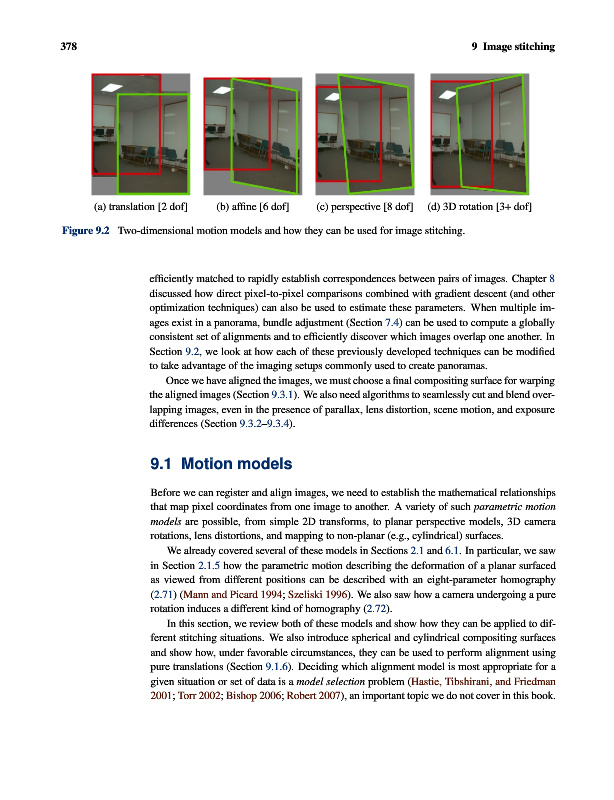 378 9 Image stitching

(a) translation [2 dof] (b) affine [6 dof] (c) perspective [8 dof] (d) 3D rotation [3+ dof]

Figure 9.2 Two-dimensional motion models and how they can be used for image stitching.

efficiently matched to rapidly establish correspondences between pairs of images. Chapter 8 discussed how direct pixel-to-pixel comparisons combined with gradient descent (and other optimization techniques) can also be used to estimate these parameters. When multiple images exist in a panorama, bundle adjustment (Section 7.4) can be used to compute a globally consistent set of alignments and to efficiently discover which images overlap one another. In Section 9.2, we look at how each of these previously developed techniques can be modified to take advantage of the imaging setups commonly used to create panoramas.

Once we have aligned the images, we must choose a final compositing surface for warping the aligned images (Section 9.3.1). We also need algorithms to seamlessly cut and blend overlapping images, even in the presence of parallax, lens distortion, scene motion, and exposure differences (Section 9.3.2–9.3.4).

9.1 Motion models

Before we can register and align images, we need to establish the mathematical relationships that map pixel coordinates from one image to another. A variety of such parametric motion models are possible, from simple 2D transforms, to planar perspective models, 3D camera rotations, lens distortions, and mapping to non-planar (e.g., cylindrical) surfaces.

We already covered several of these models in Sections 2.1 and 6.1. In particular, we saw in Section 2.1.5 how the parametric motion describing the deformation of a planar surfaced as viewed from different positions can be described with an eight-parameter homography (2.71) (Mann and Picard 1994; Szeliski 1996). We also saw how a camera undergoing a pure rotation induces a different kind of homography (2.72).

In this section, we review both of these models and show how they can be applied to different stitching situations. We also introduce spherical and cylindrical compositing surfaces and show how, under favorable circumstances, they can be used to perform alignment using pure translations (Section 9.1.6). Deciding which alignment model is most appropriate for a given situation or set of data is a model selection problem (Hastie, Tibshirani, and Friedman 2001; Torr 2002; Bishop 2006; Robert 2007), an important topic we do not cover in this book.